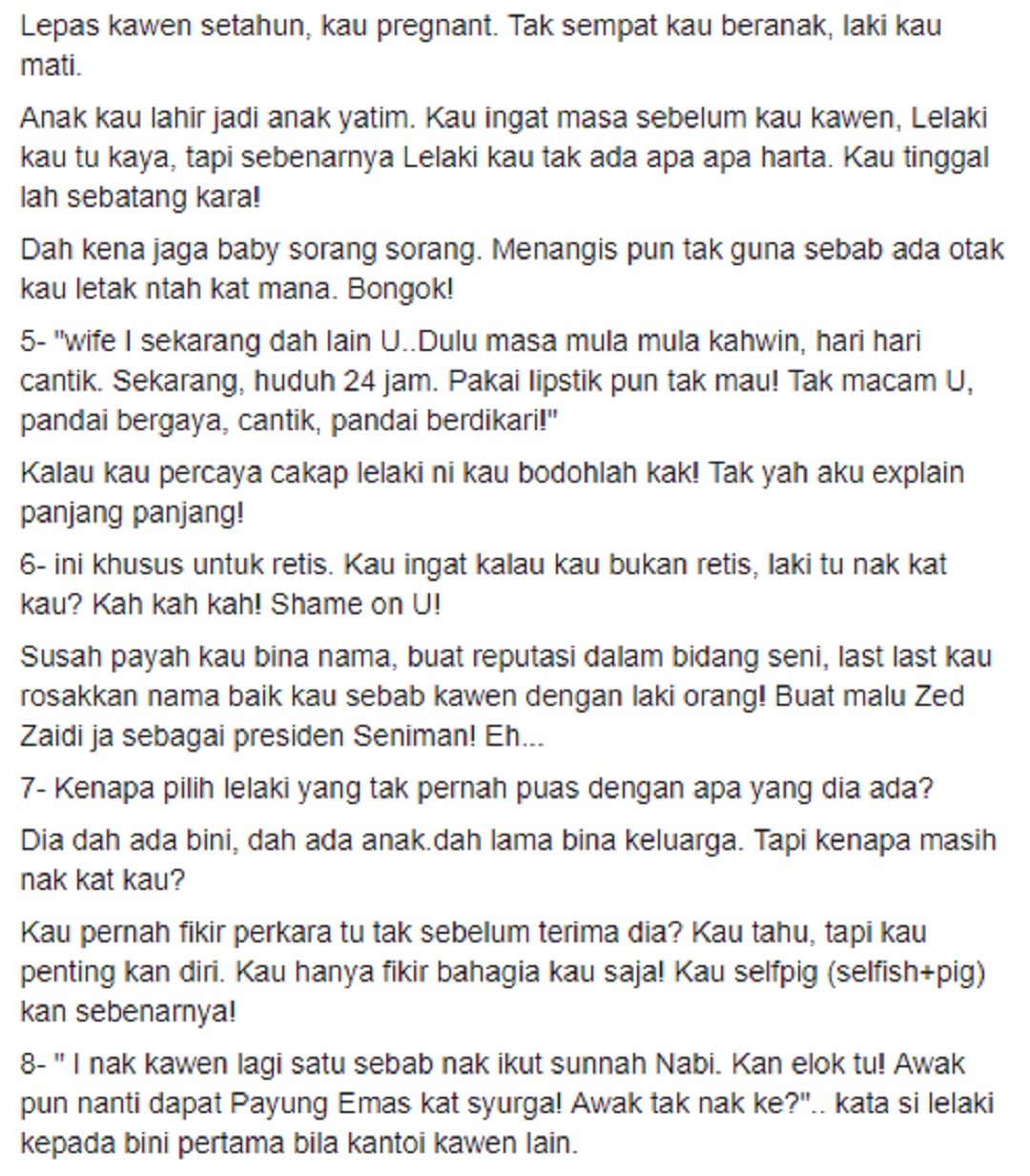 Lepas kawen setahun, kau pregnant. Tak sempat kau beranak, laki kau mati.

Anak kau lahir jadi anak yatim. Kau ingat masa sebelum kau kawen, Lelaki kau tu kaya, tapi sebenarnya Lelaki kau tak ada apa apa harta. Kau tinggal lah sebatang kara!

Dah kena jaga baby sorang sorang. Menangis pun tak guna sebab ada otak kau letak ntah kat mana. Bongok!

5- "wife I sekarang dah lain U..Dulu masa mula mula kahwin, hari hari cantik. Sekarang, huduh 24 jam. Pakai lipstik pun tak mau! Tak macam U, pandai bergaya, cantik, pandai berdikari!"

Kalau kau percaya cakap lelaki ni kau bodohlah kak! Tak yah aku explain panjang panjang!

6- ini khusus untuk retis. Kau ingat kalau kau bukan retis, laki tu nak kat kau? Kah kah kah! Shame on U!

Susah payah kau bina nama, buat reputasi dalam bidang seni, last last kau rosakkan nama baik kau sebab kawen dengan laki orang! Buat malu Zed Zaidi ja sebagai presiden Seniman! Eh...

7- Kenapa pilih lelaki yang tak pernah puas dengan apa yang dia ada?

Dia dah ada bini, dah ada anak.dah lama bina keluarga. Tapi kenapa masih nak kat kau?

Kau pernah fikir perkara tu tak sebelum terima dia? Kau tahu, tapi kau penting kan diri. Kau hanya fikir bahagia kau saja! Kau selfpig (selfish+pig) kan sebenarnya!

8- " I nak kawen lagi satu sebab nak ikut sunnah Nabi. Kan elok tu! Awak pun nanti dapat Payung Emas kat syurga! Awak tak nak ke?".. kata si lelaki kepada bini pertama bila kantoi kawen lain.